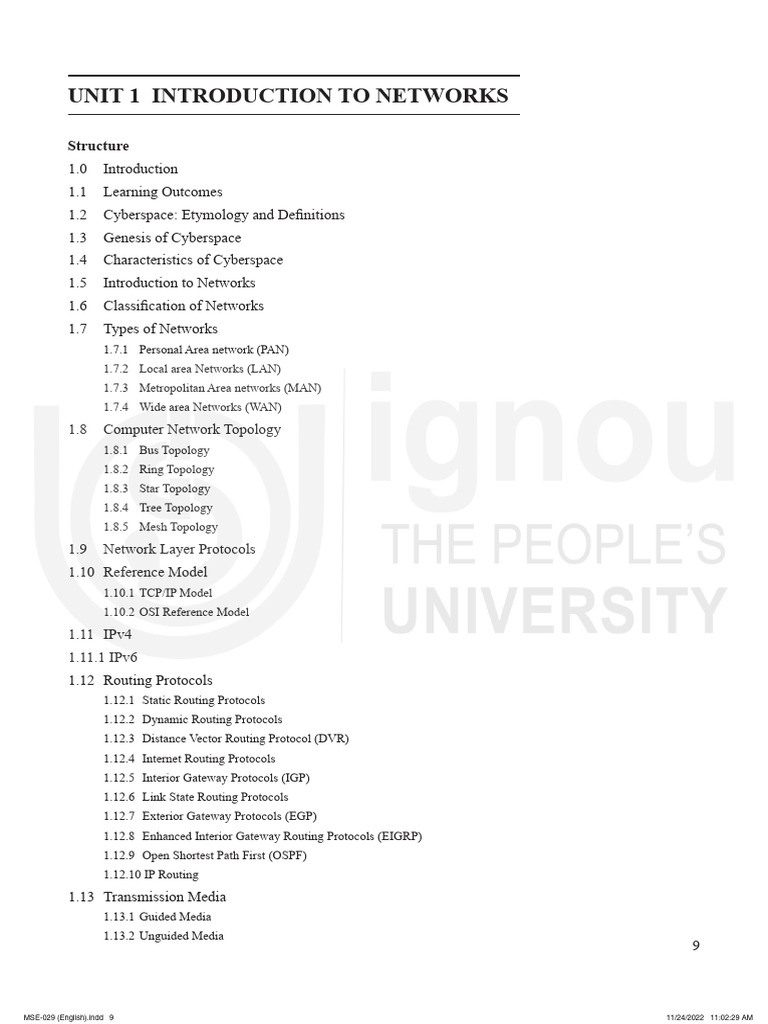 UNIT 1 INTRODUCTION TO NETWORKS

Structure

1.0 Introduction
1.1 Learning Outcomes
1.2 Cyberspace: Etymology and Definitions
1.3 Genesis of Cyberspace
1.4 Characteristics of Cyberspace
1.5 Introduction to Networks
1.6 Classification of Networks
1.7 Types of Networks
1.7.1 Personal Area network (PAN)
1.7.2 Local area Networks (LAN)
1.7.3 Metropolitan Area networks (MAN)
1.7.4 Wide area Networks (WAN)
1.8 Computer Network Topology
1.8.1 Bus Topology
1.8.2 Ring Topology
1.8.3 Star Topology
1.8.4 Tree Topology
1.8.5 Mesh Topology
1.9 Network Layer Protocols
1.10 Reference Model
1.10.1 TCP/IP Model
1.10.2 OSI Reference Model
1.11 IPv4
1.11.1 IPv6
1.12 Routing Protocols
1.12.1 Static Routing Protocols
1.12.2 Dynamic Routing Protocols
1.12.3 Distance Vector Routing Protocol (DVR)
1.12.4 Internet Routing Protocols
1.12.5 Interior Gateway Protocols (IGP)
1.12.6 Link State Routing Protocols
1.12.7 Exterior Gateway Protocols (EGP)
1.12.8 Enhanced Interior Gateway Routing Protocols (EIGRP)
1.12.9 Open Shortest Path First (OSPF)
1.12.10 IP Routing
1.13 Transmission Media
1.13.1 Guided Media
1.13.2 Unguided Media

9

MSE-029 (English).indd 9

11/24/2022 11:02:29 AM

ignou
THE PEOPLE'S
UNIVERSITY